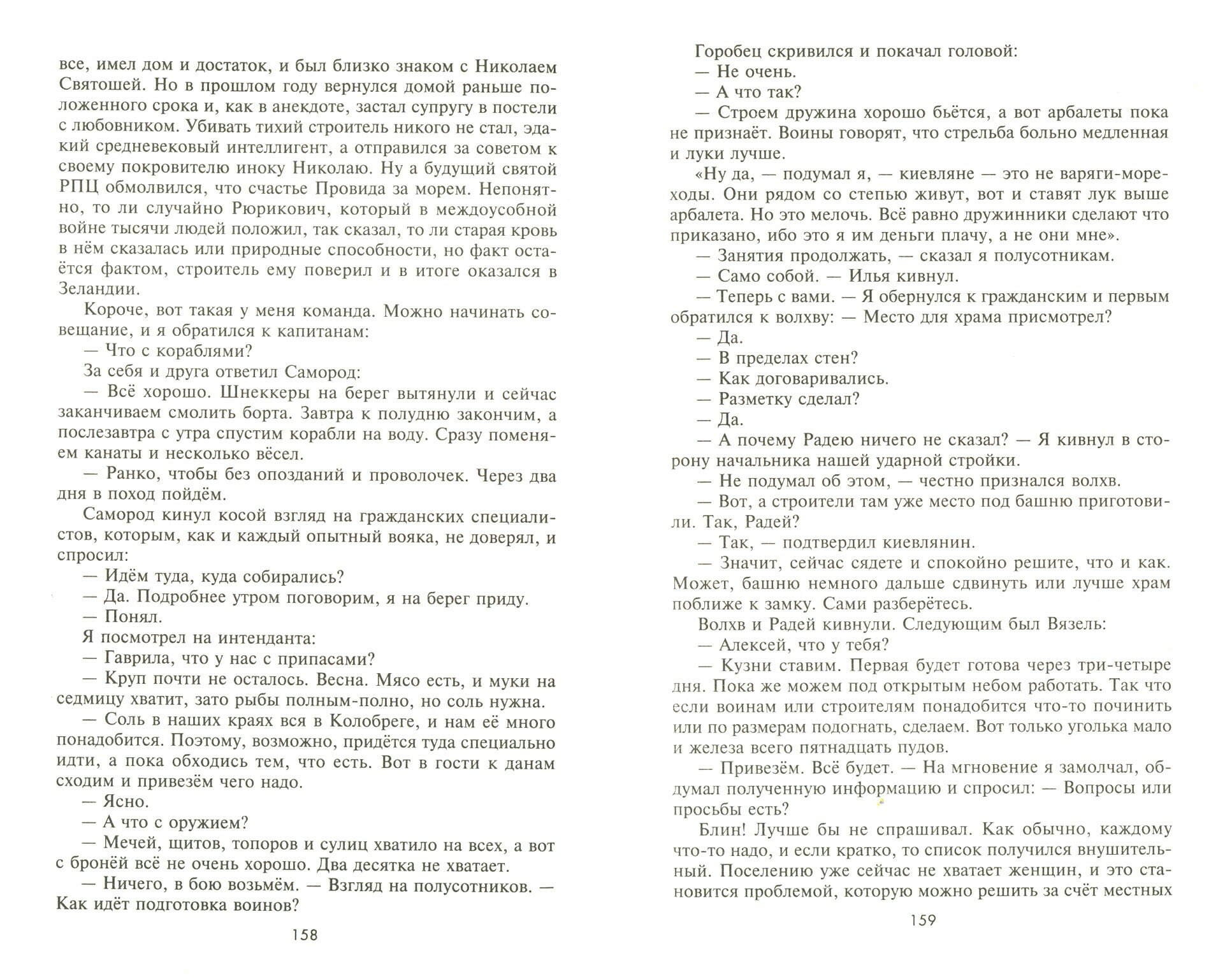 все, имел дом и достаток, и был близко знаком с Николаем Святошей. Но в прошлом году вернулся домой раньше положенного срока и, как в анекдоте, застал супругу в постели с любовником. Убивать тихий строитель никого не стал, эдакий средневековый интеллигент, а отправился за советом к своему покровителю иноку Николаю. Ну а будущий святой РПЦ обмолвился, что счастье Провида за морем. Непонятно, то ли случайно Рюрикович, который в междоусобной войне тысячи людей положил, так сказал, то ли старая кровь в нём сказалась или природные способности, но факт остаётся фактом, строитель ему поверил и в итоге оказался в Зеландии.

Короче, вот такая у меня команда. Можно начинать совещание, и я обратился к капитанам:

— Что с кораблями?

За себя и друга ответил Самород:

— Всё хорошо. Шнеккеры на берег вытянули и сейчас заканчиваем смолить борта. Завтра к полудню закончим, а послезавтра с утра спустим корабли на воду. Сразу поменяем канаты и несколько вёсел.

— Ранко, чтобы без опозданий и проволочек. Через два дня в поход пойдём.

Самород кинул косой взгляд на гражданских специалистов, которым, как и каждый опытный вояка, не доверял, и спросил:

— Идём туда, куда собирались?

— Да. Подробнее утром поговорим, я на берег приду.

— Понял.

Я посмотрел на интенданта:

— Гаврила, что у нас с припасами?

— Круп почти не осталось. Весна. Мясо есть, и муки на седмицу хватит, зато рыбы полным-полно, но соль нужна.

— Соль в наших краях вся в Колобреге, и нам её много понадобится. Поэтому, возможно, придётся туда специально идти, а пока обходись тем, что есть. Вот в гости к данам сходим и привезём чего надо.

— Ясно.

— А что с оружием?

— Мечей, щитов, топоров и сулиц хватило на всех, а вот с бронёй всё не очень хорошо. Два десятка не хватает.

— Ничего, в бою возьмём. — Взгляд на полусотников. — Как идёт подготовка воинов?

158

Горобец скривился и покачал головой:

— Не очень.

— А что так?

— Строем дружина хорошо бьётся, а вот арбалеты пока не признаёт. Воины говорят, что стрельба больно медленная и луки лучше.

«Ну да, — подумал я, — киевляне — это не варяги-мореходы. Они рядом со степью живут, вот и ставят лук выше арбалета. Но это мелочь. Всё равно дружинники сделают что приказано, ибо это я им деньги плачу, а не они мне».

— Занятия продолжать, — сказал я полусотникам.

— Само собой. — Илья кивнул.

— Теперь с вами. — Я обернулся к гражданским и первым обратился к волхву: — Место для храма присмотрел?

— Да.

— В пределах стен?

— Как договаривались.

— Разметку сделал?

— Да.

— А почему Радею ничего не сказал? — Я кивнул в сторону начальника нашей ударной стройки.

— Не подумал об этом, — честно признался волхв.

— Вот, а строители там уже место под башню приготовили. Так, Радей?

— Так, — подтвердил киевлянин.

— Значит, сейчас сядете и спокойно решите, что и как. Может, башню немного дальше сдвинуть или лучше храм поближе к замку. Сами разберётесь.

Волхв и Радей кивнули. Следующим был Вязель:

— Алексей, что у тебя?

— Кузни ставим. Первая будет готова через три-четыре дня. Пока же можем под открытым небом работать. Так что если воинам или строителям понадобится что-то починить или по размерам подогнать, сделаем. Вот только уголька мало и железа всего пятнадцать пудов.

— Привезём. Всё будет. — На мгновение я замолчал, обдумал полученную информацию и спросил: — Вопросы или просьбы есть?

Блин! Лучше бы не спрашивал. Как обычно, каждому что-то надо, и если кратко, то список получился внушительный. Поселению уже сейчас не хватает женщин, и это становится проблемой, которую можно решить за счёт местных

159